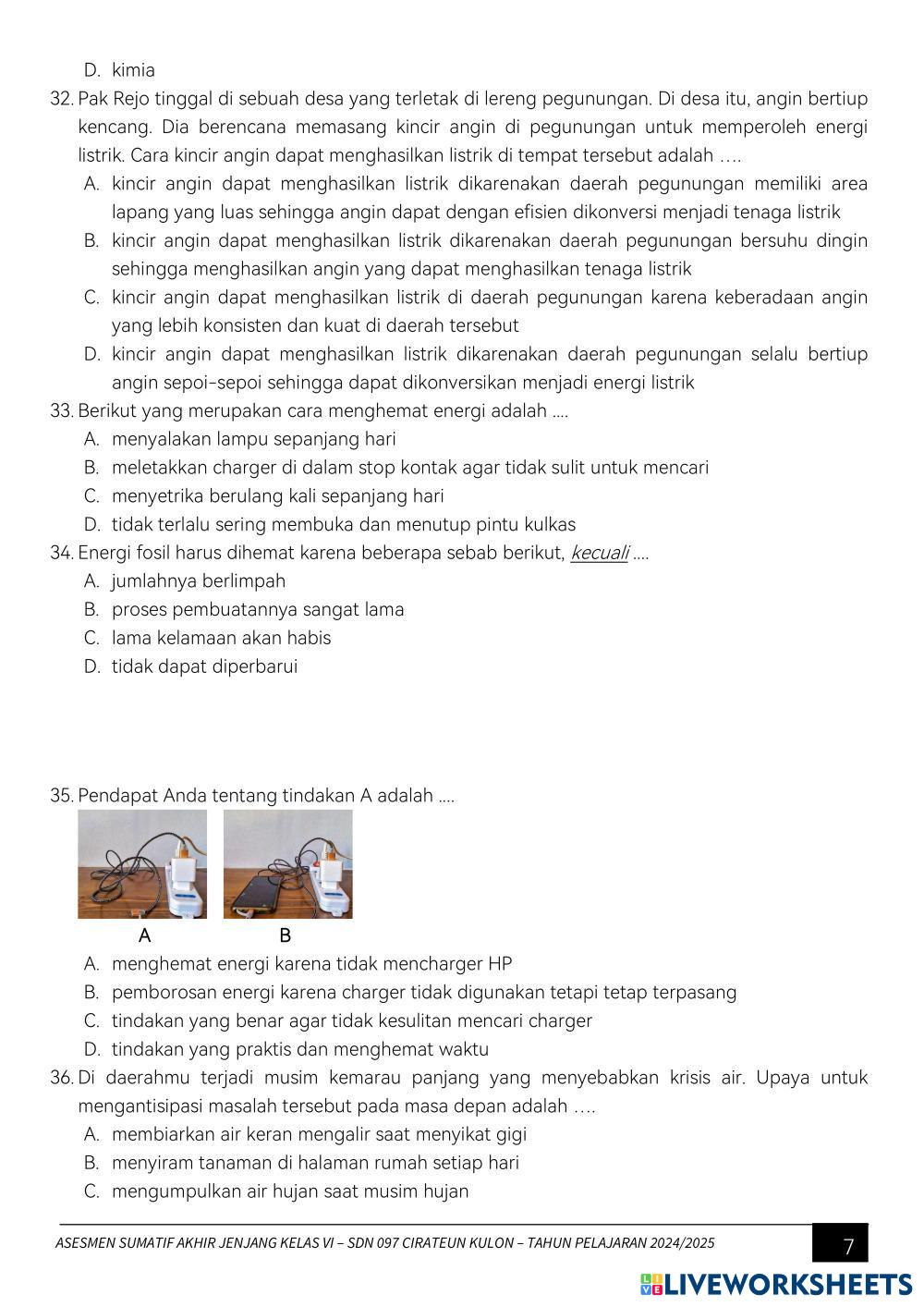 D. kimia

32. Pak Rejo tinggal di sebuah desa yang terletak di lereng pegunungan. Di desa itu, angin bertiup kencang. Dia berencana memasang kincir angin di pegunungan untuk memperoleh energi listrik. Cara kincir angin dapat menghasilkan listrik di tempat tersebut adalah ….

A. kincir angin dapat menghasilkan listrik dikarenakan daerah pegunungan memiliki area lapang yang luas sehingga angin dapat dengan efisien dikonversi menjadi tenaga listrik

B. kincir angin dapat menghasilkan listrik dikarenakan daerah pegunungan bersuhu dingin sehingga menghasilkan angin yang dapat menghasilkan tenaga listrik

C. kincir angin dapat menghasilkan listrik di daerah pegunungan karena keberadaan angin yang lebih konsisten dan kuat di daerah tersebut

D. kincir angin dapat menghasilkan listrik dikarenakan daerah pegunungan selalu bertiup angin sepoi-sepoi sehingga dapat dikonversikan menjadi energi listrik

33. Berikut yang merupakan cara menghemat energi adalah ....

A. menyalakan lampu sepanjang hari

B. meletakkan charger di dalam stop kontak agar tidak sulit untuk mencari

C. menyetrika berulang kali sepanjang hari

D. tidak terlalu sering membuka dan menutup pintu kulkas

34. Energi fosil harus dihemat karena beberapa sebab berikut, kecuali ....

A. jumlahnya berlimpah

B. proses pembuatannya sangat lama

C. lama kelamaan akan habis

D. tidak dapat diperbarui

35. Pendapat Anda tentang tindakan A adalah ....

A

B

A. menghemat energi karena tidak mencharger HP

B. pemborosan energi karena charger tidak digunakan tetapi tetap terpasang

C. tindakan yang benar agar tidak kesulitan mencari charger

D. tindakan yang praktis dan menghemat waktu

36. Di daerahmu terjadi musim kemarau panjang yang menyebabkan krisis air. Upaya untuk mengantisipasi masalah tersebut pada masa depan adalah ….

A. membiarkan air keran mengalir saat menyikat gigi

B. menyiram tanaman di halaman rumah setiap hari

C. mengumpulkan air hujan saat musim hujan

ASESMEN SUMATIF AKHIR JENJANG KELAS VI – SDN 097 CIRATEUN KULON – TAHUN PELAJARAN 2024/2025

7

LIVEWORKSHEETS